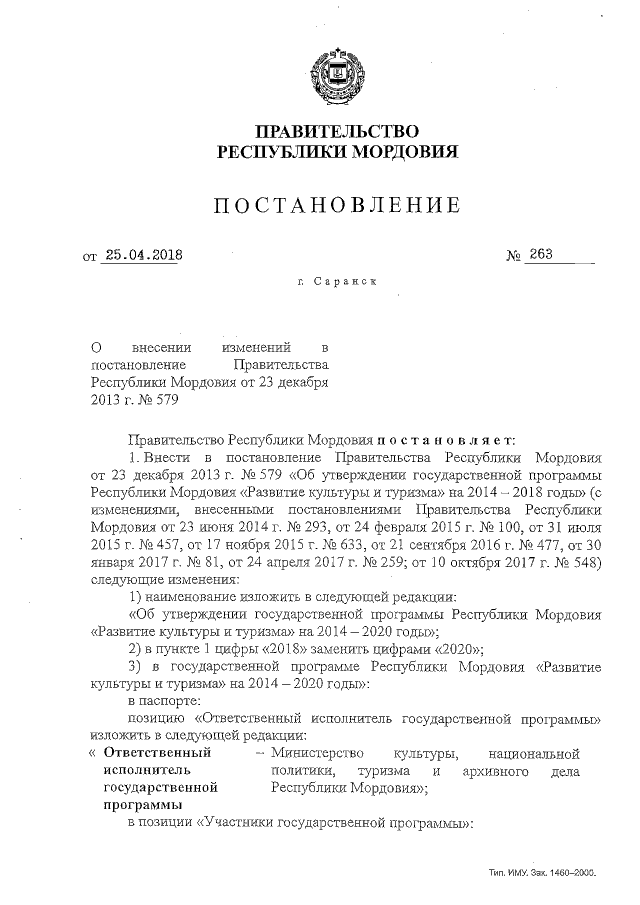 ПРАВИТЕЛЬСТВО
РЕСПУБЛИКИ МОРДОВИЯ

ПОСТАНОВЛЕНИЕ

от 25.04.2018 № 263

г. Саранск

О внесении изменений в постановление Правительства Республики Мордовия от 23 декабря 2013 г. № 579

Правительство Республики Мордовия постановляет:

1. Внести в постановление Правительства Республики Мордовия от 23 декабря 2013 г. № 579 «Об утверждении государственной программы Республики Мордовия «Развитие культуры и туризма» на 2014 – 2018 годы» (с изменениями, внесенными постановлениями Правительства Республики Мордовия от 23 июня 2014 г. № 293, от 24 февраля 2015 г. № 100, от 31 июля 2015 г. № 457, от 17 ноября 2015 г. № 633, от 21 сентября 2016 г. № 477, от 30 января 2017 г. № 81, от 24 апреля 2017 г. № 259; от 10 октября 2017 г. № 548) следующие изменения:

1) наименование изложить в следующей редакции:

«Об утверждении государственной программы Республики Мордовия «Развитие культуры и туризма» на 2014 – 2020 годы»;

2) в пункте 1 цифры «2018» заменить цифрами «2020»;

3) в государственной программе Республики Мордовия «Развитие культуры и туризма» на 2014 – 2020 годы»:

в паспорте:

позицию «Ответственный исполнитель государственной программы» изложить в следующей редакции:

« Ответственный исполнитель государственной программы – Министерство культуры, национальной политики, туризма и архивного дела Республики Мордовия»;

в позиции «Участники государственной программы»:

Тип. ИМУ. Зак. 1460–2000.